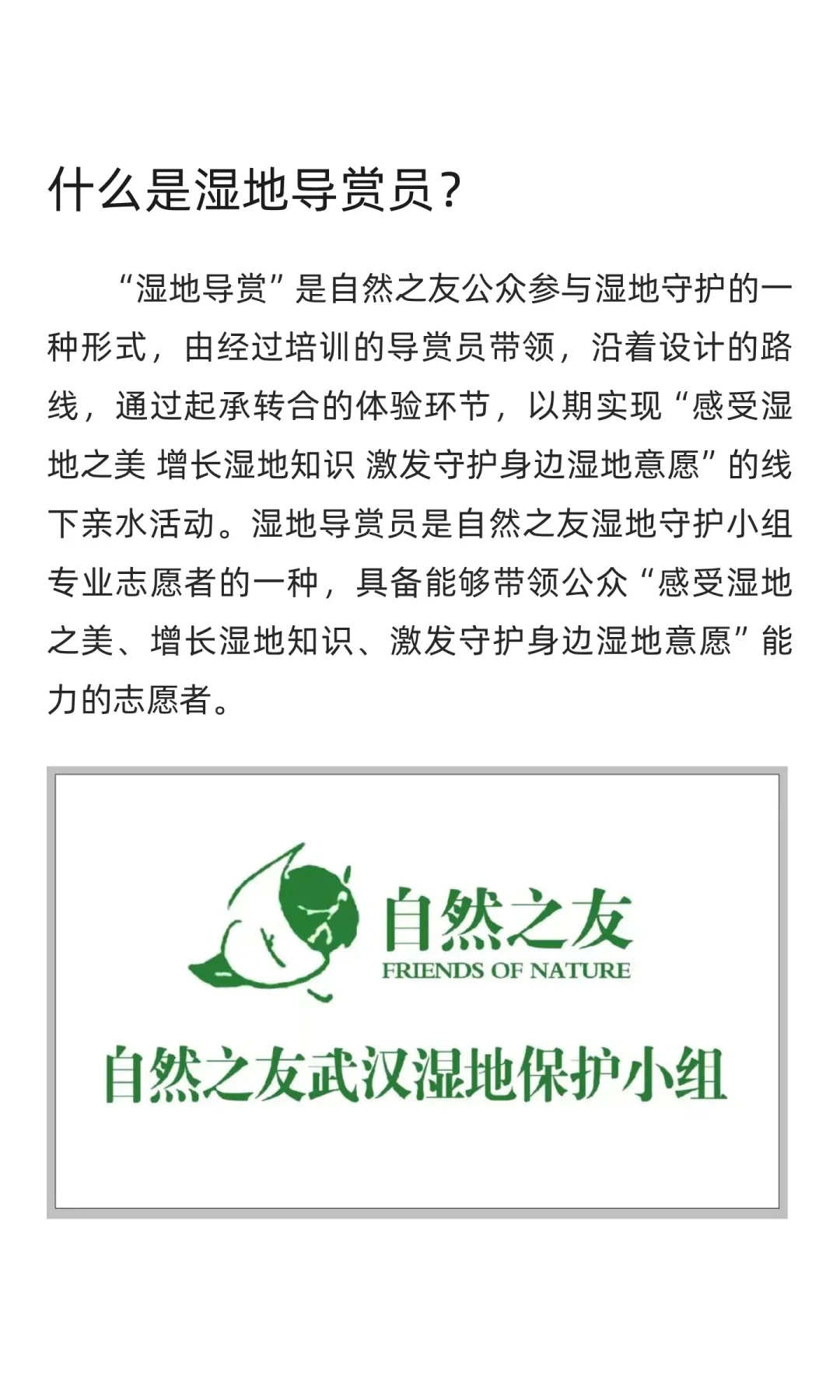 什么是湿地导赏员？

“湿地导赏”是自然之友公众参与湿地守护的一种形式，由经过培训的导赏员带领，沿着设计的路线，通过起承转合的体验环节，以期实现“感受湿地之美 增长湿地知识 激发守护身边湿地意愿”的线下亲水活动。湿地导赏员是自然之友湿地守护小组专业志愿者的一种，具备能够带领公众“感受湿地之美、增长湿地知识、激发守护身边湿地意愿”能力的志愿者。

自然之友
FRIENDS OF NATURE
自然之友武汉湿地保护小组